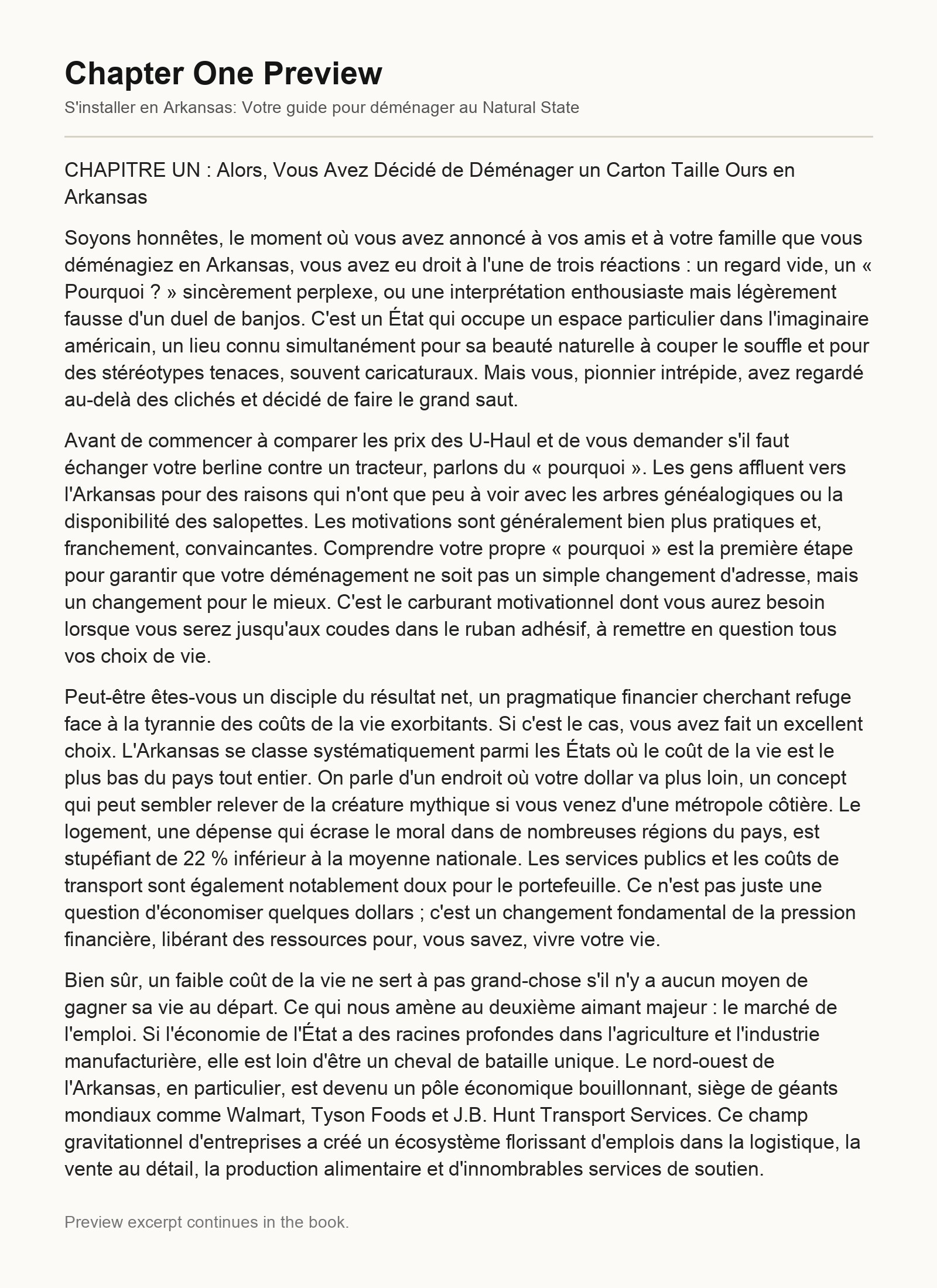 Chapter One Preview
S'installer en Arkansas: Votre guide pour déménager au Natural State

CHAPITRE UN : Alors, Vous Avez Décidé de Déménager un Carton Taille Ours en Arkansas

Soyons honnêtes, le moment où vous avez annoncé à vos amis et à votre famille que vous déménagiez en Arkansas, vous avez eu droit à l'une de trois réactions : un regard vide, un « Pourquoi ? » sincèrement perplexe, ou une interprétation enthousiaste mais légèrement fausse d'un duel de banjos. C'est un État qui occupe un espace particulier dans l'imaginaire américain, un lieu connu simultanément pour sa beauté naturelle à couper le souffle et pour des stéréotypes tenaces, souvent caricaturaux. Mais vous, pionnier intrépide, avez regardé au-delà des clichés et décidé de faire le grand saut.

Avant de commencer à comparer les prix des U-Haul et de vous demander s'il faut échanger votre berline contre un tracteur, parlons du « pourquoi ». Les gens affluent vers l'Arkansas pour des raisons qui n'ont que peu à voir avec les arbres généalogiques ou la disponibilité des salopettes. Les motivations sont généralement bien plus pratiques et, franchement, convaincantes. Comprendre votre propre « pourquoi » est la première étape pour garantir que votre déménagement ne soit pas un simple changement d'adresse, mais un changement pour le mieux. C'est le carburant motivationnel dont vous aurez besoin lorsque vous serez jusqu'aux coudes dans le ruban adhésif, à remettre en question tous vos choix de vie.

Peut-être êtes-vous un disciple du résultat net, un pragmatique financier cherchant refuge face à la tyrannie des coûts de la vie exorbitants. Si c'est le cas, vous avez fait un excellent choix. L'Arkansas se classe systématiquement parmi les États où le coût de la vie est le plus bas du pays tout entier. On parle d'un endroit où votre dollar va plus loin, un concept qui peut sembler relever de la créature mythique si vous venez d'une métropole côtière. Le logement, une dépense qui écrase le moral dans de nombreuses régions du pays, est stupéfiant de 22 % inférieur à la moyenne nationale. Les services publics et les coûts de transport sont également notablement doux pour le portefeuille. Ce n'est pas juste une question d'économiser quelques dollars ; c'est un changement fondamental de la pression financière, libérant des ressources pour, vous savez, vivre votre vie.

Bien sûr, un faible coût de la vie ne sert à pas grand-chose s'il n'y a aucun moyen de gagner sa vie au départ. Ce qui nous amène au deuxième aimant majeur : le marché de l'emploi. Si l'économie de l'État a des racines profondes dans l'agriculture et l'industrie manufacturière, elle est loin d'être un cheval de bataille unique. Le nord-ouest de l'Arkansas, en particulier, est devenu un pôle économique bouillonnant, siège de géants mondiaux comme Walmart, Tyson Foods et J.B. Hunt Transport Services. Ce champ gravitationnel d'entreprises a créé un écosystème florissant d'emplois dans la logistique, la vente au détail, la production alimentaire et d'innombrables services de soutien.

Preview excerpt continues in the book.